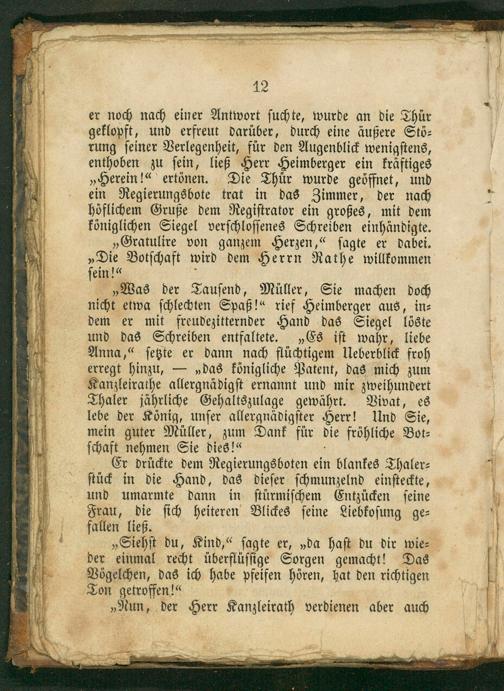 12

er noch nach einer Antwort suchte, wurde an die Thür geklopft, und erfreut darüber, durch eine äußere Störung seiner Verlegenheit, für den Augenblick wenigstens, enthoben zu sein, ließ Herr Heimberger ein kräftiges „Herein!“ ertönen. Die Thür wurde geöffnet, und ein Regierungsbote trat in das Zimmer, der nach höflichem Gruße dem Registrator ein großes, mit dem königlichen Siegel verschlossenes Schreiben einhändigte.

„Gratulire von ganzem Herzen,“ sagte er dabei. „Die Botschaft wird dem Herrn Rathe willkommen sein!“

„Was der Tausend, Müller, Sie machen doch nicht etwa schlechten Spaß!“ rief Heimberger aus, indem er mit freudezitternder Hand das Siegel löste und das Schreiben entfaltete. „Es ist wahr, liebe Anna,“ setzte er dann nach flüchtigem Ueberblick froh erregt hinzu, — „das königliche Patent, das mich zum Kanzleirathe allergnädigst ernannt und mir zweihundert Thaler jährliche Gehaltszulage gewährt. Vivat, es lebe der König, unser allergnädigster Herr! Und Sie, mein guter Müller, zum Dank für die fröhliche Botschaft nehmen Sie dies!“

Er drückte dem Regierungsboten ein blankes Thalerstück in die Hand, das dieser schmunzelnd einsteckte, und umarmte dann in stürmischem Entzücken seine Frau, die sich heiteren Blickes seine Liebkosung gefallen ließ.

„Siehst du, Kind,“ sagte er, „da hast du dir wieder einmal recht überflüssige Sorgen gemacht! Das Vögelchen, das ich habe pfeifen hören, hat den richtigen Ton getroffen!“

„Nun, der Herr Kanzleirath verdienen aber auch